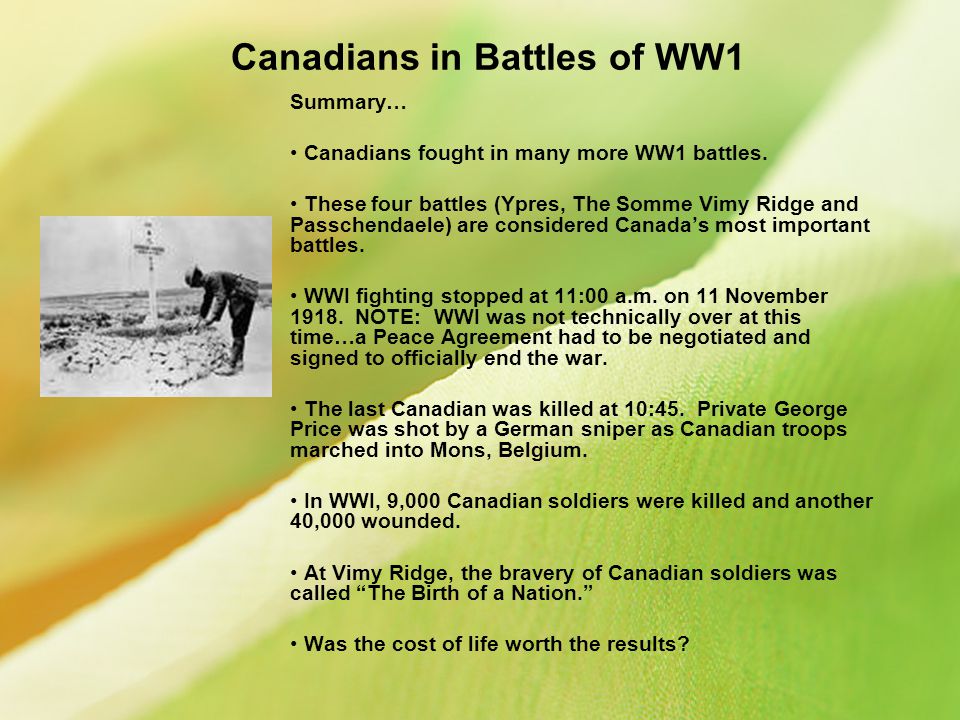 Canadians in Battles of WW1

Summary…

• Canadians fought in many more WW1 battles.

• These four battles (Ypres, The Somme Vimy Ridge and Passchendaele) are considered Canada's most important battles.

• WWI fighting stopped at 11:00 a.m. on 11 November 1918. NOTE: WWI was not technically over at this time…a Peace Agreement had to be negotiated and signed to officially end the war.

• The last Canadian was killed at 10:45. Private George Price was shot by a German sniper as Canadian troops marched into Mons, Belgium.

• In WWI, 9,000 Canadian soldiers were killed and another 40,000 wounded.

• At Vimy Ridge, the bravery of Canadian soldiers was called "The Birth of a Nation."

• Was the cost of life worth the results?